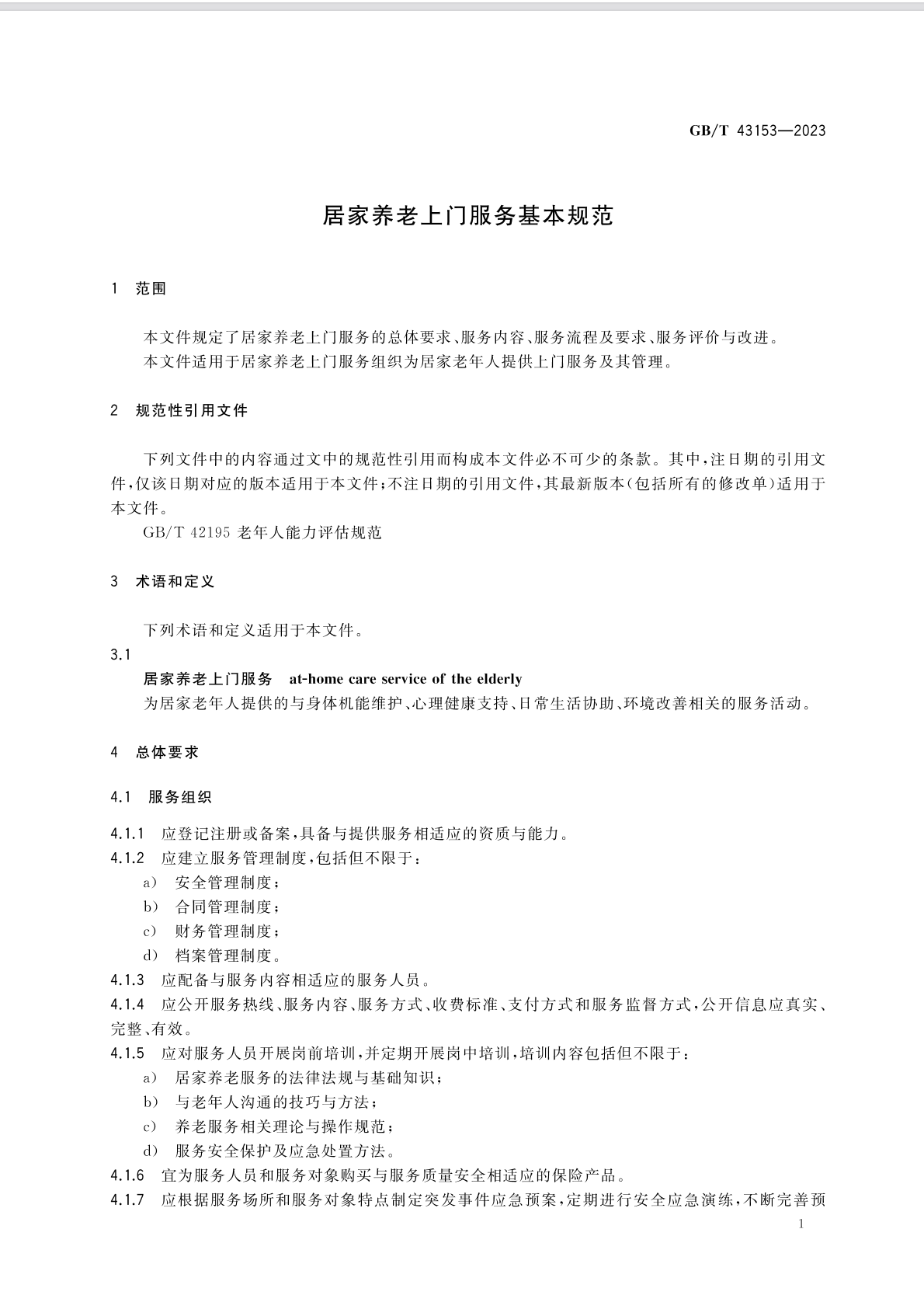 GB/T 43153—2023

居家养老上门服务基本规范

1　范围

本文件规定了居家养老上门服务的总体要求、服务内容、服务流程及要求、服务评价与改进。
本文件适用于居家养老上门服务组织为居家老年人提供上门服务及其管理。

2　规范性引用文件

下列文件中的内容通过文中的规范性引用而构成本文件必不可少的条款。其中，注日期的引用文件，仅该日期对应的版本适用于本文件；不注日期的引用文件，其最新版本（包括所有的修改单）适用于本文件。
GB/T 42195 老年人能力评估规范

3　术语和定义

下列术语和定义适用于本文件。
3.1
居家养老上门服务　at-home care service of the elderly
为居家老年人提供的与身体机能维护、心理健康支持、日常生活协助、环境改善相关的服务活动。

4　总体要求

4.1　服务组织

4.1.1　应登记注册或备案，具备与提供服务相适应的资质与能力。
4.1.2　应建立服务管理制度，包括但不限于：
a）　安全管理制度；
b）　合同管理制度；
c）　财务管理制度；
d）　档案管理制度。
4.1.3　应配备与服务内容相适应的服务人员。
4.1.4　应公开服务热线、服务内容、服务方式、收费标准、支付方式和服务监督方式，公开信息应真实、完整、有效。
4.1.5　应对服务人员开展岗前培训，并定期开展岗中培训，培训内容包括但不限于：
a）　居家养老服务的法律法规与基础知识；
b）　与老年人沟通的技巧与方法；
c）　养老服务相关理论与操作规范；
d）　服务安全保护及应急处置方法。
4.1.6　宜为服务人员和服务对象购买与服务质量安全相适应的保险产品。
4.1.7　应根据服务场所和服务对象特点制定突发事件应急预案，定期进行安全应急演练，不断完善预

1